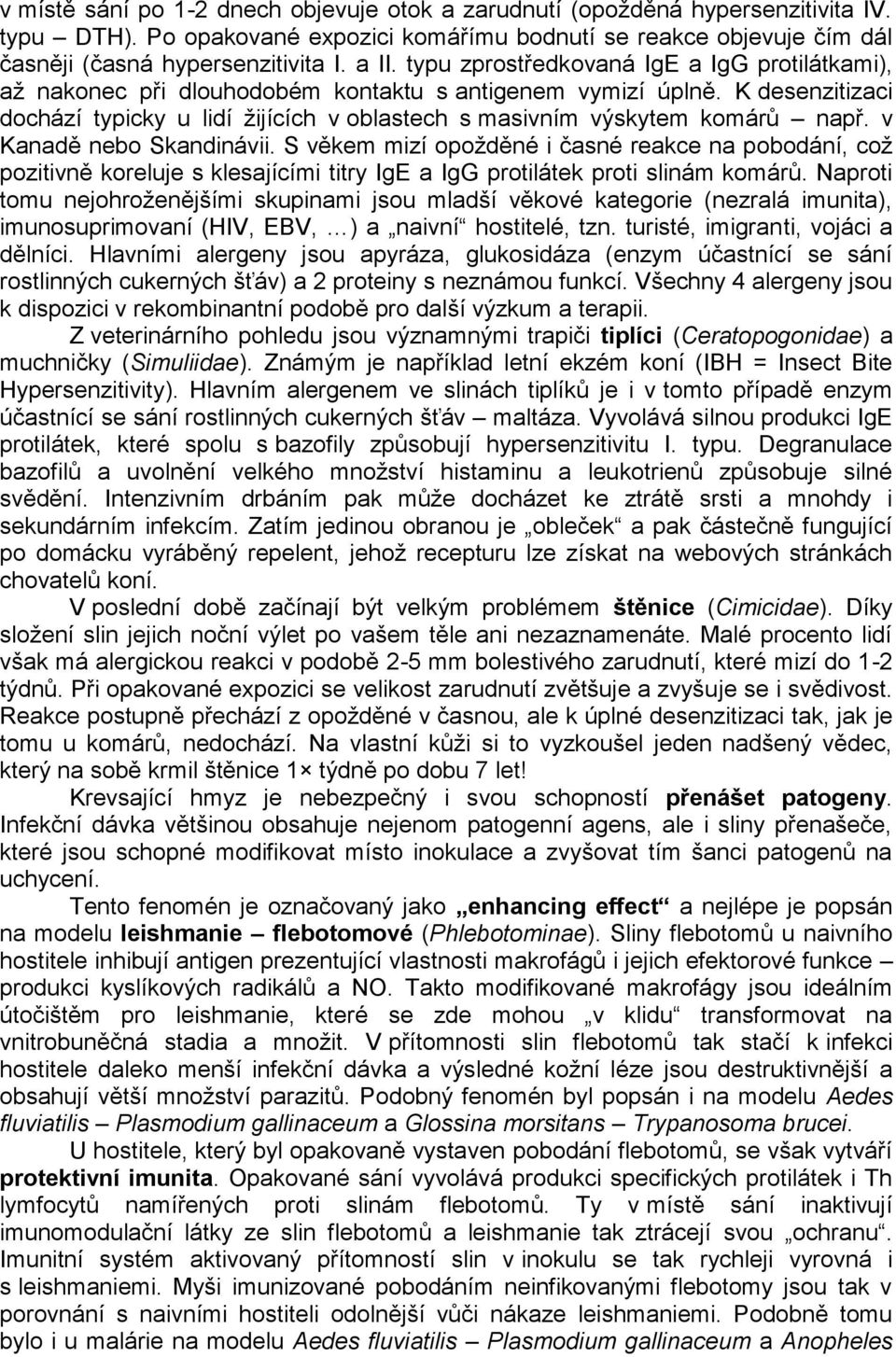 v místě sání po 1-2 dnech objevuje otok a zarudnutí (opožděná hypersenzitivita IV. typu – DTH). Po opakované expozici komářímu bodnutí se reakce objevuje čím dál časněji (časná hypersenzitivita I. a II. typu zprostředkovaná IgE a IgG protilátkami), až nakonec při dlouhodobém kontaktu s antigenem vymizí úplně. K desenzitizaci dochází typicky u lidí žijících v oblastech s masivním výskytem komárů – např. v Kanadě nebo Skandinávii. S věkem mizí opožděné i časné reakce na pobodání, což pozitivně koreluje s klesajícími titry IgE a IgG protilátek proti slinám komárů. Naproti tomu nejohroženějšími skupinami jsou mladší věkové kategorie (nezralá imunita), imunosuprimovaní (HIV, EBV, …) a „naivní“ hostitelé, tzn. turisté, imigranti, vojáci a dělníci. Hlavními alergeny jsou apyráza, glukosidáza (enzym účastnící se sání rostlinných cukerných šťáv) a 2 proteiny s neznámou funkcí. Všechny 4 alergeny jsou k dispozici v rekombinantní podobě pro další výzkum a terapii.

Z veterinárního pohledu jsou významnými trapiči tiplíci (Ceratopogonidae) a muchničky (Simuliidae). Známým je například letní ekzém koní (IBH = Insect Bite Hypersenzitivity). Hlavním alergenem ve slinách tiplíků je i v tomto případě enzym účastnící se sání rostlinných cukerných šťáv – maltáza. Vyvolává silnou produkci IgE protilátek, které spolu s bazofily způsobují hypersenzitivitu I. typu. Degranulace bazofilů a uvolnění velkého množství histaminu a leukotrienů způsobuje silné svědění. Intenzivním drbáním pak může docházet ke ztrátě srsti a mnohdy i sekundárním infekcím. Zatím jedinou obranou je „obleček“ a pak částečně fungující po domácku vyráběný repelent, jehož recepturu lze získat na webových stránkách chovatelů koní.

V poslední době začínají být velkým problémem štěnice (Cimicidae). Díky složení slin jejich noční výlet po vašem těle ani nezaznamenáte. Malé procento lidí však má alergickou reakci v podobě 2-5 mm bolestivého zarudnutí, které mizí do 1-2 týdnů. Při opakované expozici se velikost zarudnutí zvětšuje a zvyšuje se i svědivost. Reakce postupně přechází z opožděné v časnou, ale k úplné desenzitizaci tak, jak je tomu u komárů, nedochází. Na vlastní kůži si to vyzkoušel jeden nadšený vědec, který na sobě krmil štěnice 1× týdně po dobu 7 let!

Krevsající hmyz je nebezpečný i svou schopností přenášet patogeny. Infekční dávka většinou obsahuje nejenom patogenní agens, ale i sliny přenašeče, které jsou schopné modifikovat místo inokulace a zvyšovat tím šanci patogenů na uchycení.

Tento fenomén je označovaný jako „enhancing effect“ a nejlépe je popsán na modelu leishmanie – flebotomové (Phlebotominae). Sliny flebotomů u naivního hostitele inhibují antigen prezentující vlastnosti makrofágů i jejich efektorové funkce – produkci kyslíkových radikálů a NO. Takto modifikované makrofágy jsou ideálním útočištěm pro leishmanie, které se zde mohou „v klidu“ transformovat na vnitrobuněčná stadia a množit. V přítomnosti slin flebotomů tak stačí k infekci hostitele daleko menší infekční dávka a vyvolané kožní léze jsou destruktivnější a obsahují větší množství parazitů. Podobný fenomén byl popsán i na modelu Aedes fluviatilis – Plasmodium gallinaceum a Glossina morsitans – Trypanosoma brucei.

U hostitele, který byl opakovaně vystaven pobodání flebotomů, se však vytváří protektivní imunita. Opakované sání vyvolává produkci specifických protilátek i Th lymfocytů namířených proti slinám flebotomů. Ty v místě sání inaktivují imunomodulační látky ze slin flebotomů a leishmanie tak ztrácejí svou „ochranu“. Imunitní systém aktivovaný přítomností slin v inokulu se tak rychleji vyrovná i s leishmaniemi. Myši imunizované pobodáním neinfikovanými flebotomy jsou tak v porovnání s naivními hostiteli odolnější vůči nákaze leishmaniemi. Podobně tomu bylo i u malárie na modelu Aedes fluviatilis – Plasmodium gallinaceum a Anopheles